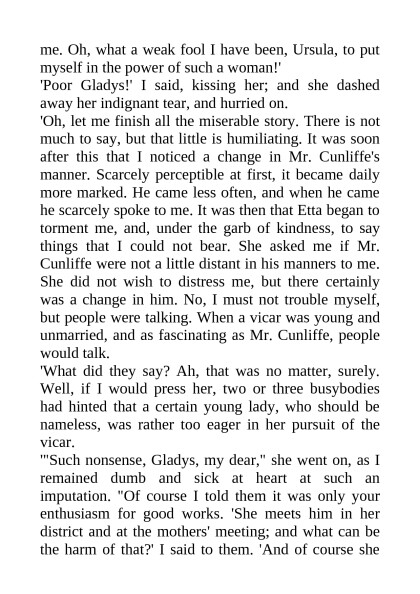 me. Oh, what a weak fool I have been, Ursula, to put myself in the power of such a woman!'
'Poor Gladys!' I said, kissing her; and she dashed away her indignant tear, and hurried on.
'Oh, let me finish all the miserable story. There is not much to say, but that little is humiliating. It was soon after this that I noticed a change in Mr. Cunliffe's manner. Scarcely perceptible at first, it became daily more marked. He came less often, and when he came he scarcely spoke to me. It was then that Etta began to torment me, and, under the garb of kindness, to say things that I could not bear. She asked me if Mr. Cunliffe were not a little distant in his manners to me. She did not wish to distress me, but there certainly was a change in him. No, I must not trouble myself, but people were talking. When a vicar was young and unmarried, and as fascinating as Mr. Cunliffe, people would talk.
'What did they say? Ah, that was no matter, surely. Well, if I would press her, two or three busybodies had hinted that a certain young lady, who should be nameless, was rather too eager in her pursuit of the vicar.
'"Such nonsense, Gladys, my dear," she went on, as I remained dumb and sick at heart at such an imputation. "Of course I told them it was only your enthusiasm for good works. 'She meets him in her district and at the mothers' meeting; and what can be the harm of that?' I said to them. 'And of course she